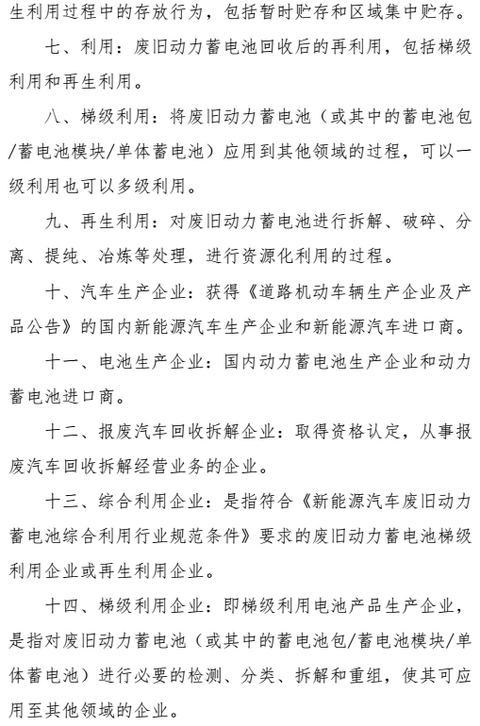 生利用过程中的存放行为，包括暂时贮存和区域集中贮存。

七、利用：废旧动力蓄电池回收后的再利用，包括梯级利用和再生利用。

八、梯级利用：将废旧动力蓄电池（或其中的蓄电池包/蓄电池模块/单体蓄电池）应用到其他领域的过程，可以一级利用也可以多级利用。

九、再生利用：对废旧动力蓄电池进行拆解、破碎、分离、提纯、冶炼等处理，进行资源化利用的过程。

十、汽车生产企业：获得《道路机动车辆生产企业及产品公告》的国内新能源汽车生产企业和新能源汽车进口商。

十一、电池生产企业：国内动力蓄电池生产企业和动力蓄电池进口商。

十二、报废汽车回收拆解企业：取得资格认定，从事报废汽车回收拆解经营业务的企业。

十三、综合利用企业：是指符合《新能源汽车废旧动力蓄电池综合利用行业规范条件》要求的废旧动力蓄电池梯级利用企业或再生利用企业。

十四、梯级利用企业：即梯级利用电池产品生产企业，是指对废旧动力蓄电池（或其中的蓄电池包/蓄电池模块/单体蓄电池）进行必要的检测、分类、拆解和重组，使其可应用至其他领域的企业。